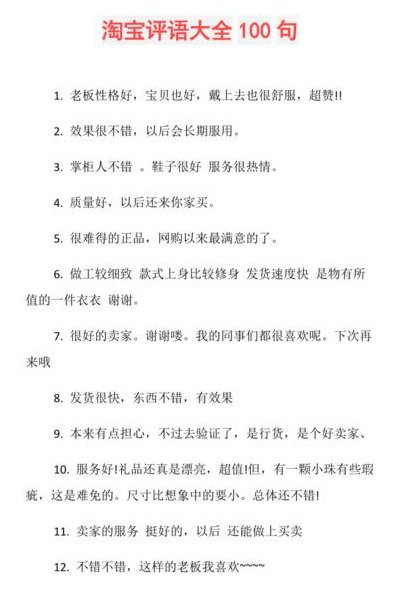 淘宝评语大全 100 句

1. 老板性格好，宝贝也好，戴上去也很舒服，超赞!!

2. 效果很不错，以后会长期服用。

3. 掌柜人不错 。鞋子很好 服务很热情。

4. 质量好，以后还来你家买。

5. 很难得的正品，网购以来最满意的了。

6. 做工较细致 款式上身比较修身 发货速度快 是物有所值的一件衣衣 谢谢。

7. 很好的卖家。谢谢喽。我的同事们都很喜欢呢。下次再来哦

8. 发货很快，东西不错，有效果

9. 本来有点担心，不过去验证了，是行货，是个好卖家、

10. 服务好!礼品还真是漂亮，超值!但，有一颗小珠有些瑕疵，这是难免的。尺寸比想象中的要小。总体还不错!

11. 卖家的服务 挺好的，以后 还能做上买卖

12. 不错不错，这样的老板我喜欢~~~~